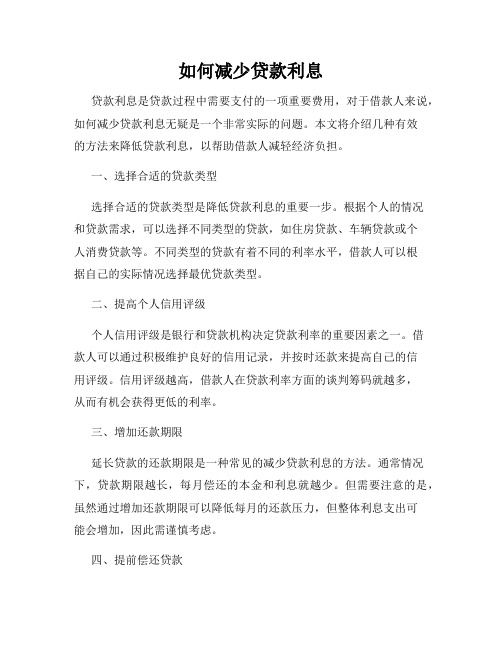 如何减少贷款利息

贷款利息是贷款过程中需要支付的一项重要费用，对于借款人来说，如何减少贷款利息无疑是一个非常实际的问题。本文将介绍几种有效的方法来降低贷款利息，以帮助借款人减轻经济负担。

一、选择合适的贷款类型

选择合适的贷款类型是降低贷款利息的重要一步。根据个人的情况和贷款需求，可以选择不同类型的贷款，如住房贷款、车辆贷款或个人消费贷款等。不同类型的贷款有着不同的利率水平，借款人可以根据自己的实际情况选择最优贷款类型。

二、提高个人信用评级

个人信用评级是银行和贷款机构决定贷款利率的重要因素之一。借款人可以通过积极维护良好的信用记录，并按时还款来提高自己的信用评级。信用评级越高，借款人在贷款利率方面的谈判筹码就越多，从而有机会获得更低的利率。

三、增加还款期限

延长贷款的还款期限是一种常见的减少贷款利息的方法。通常情况下，贷款期限越长，每月偿还的本金和利息就越少。但需要注意的是，虽然通过增加还款期限可以降低每月的还款压力，但整体利息支出可能会增加，因此需谨慎考虑。

四、提前偿还贷款